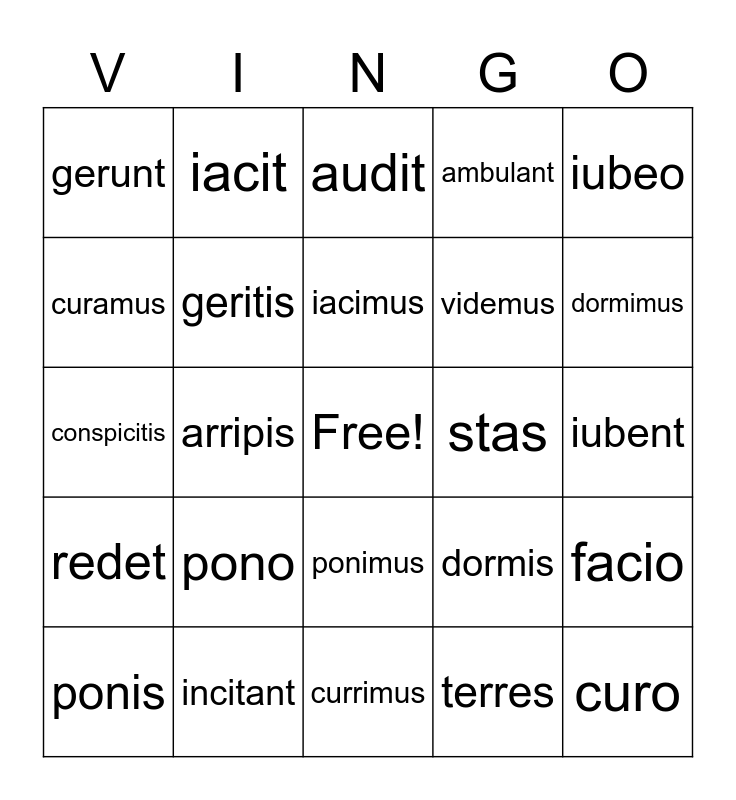 | V | I | N | G | O |
|---|---|---|---|---|
| gerunt | iacit | audit | ambulant | iubeo |
| curamus | geritis | iacimus | videmus | dormimus |
| conspicitis | arripis | Free! | stas | iubent |
| redet | pono | ponimus | dormis | facio |
| ponis | incitant | currimus | terres | curo |